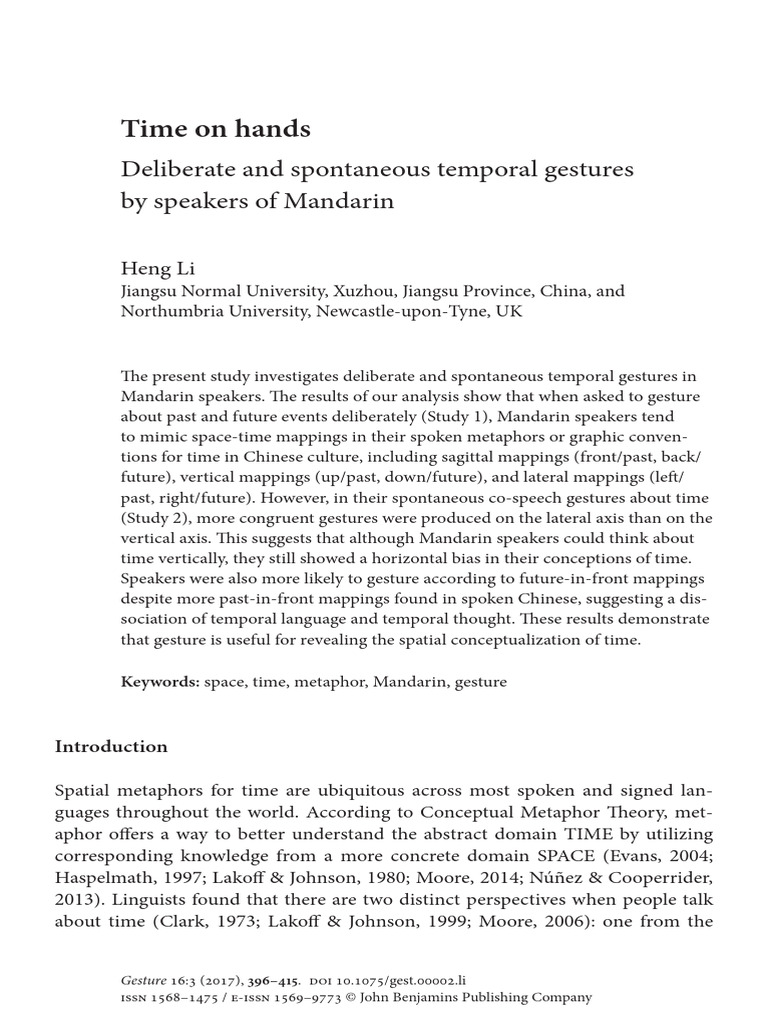 Time on hands

Deliberate and spontaneous temporal gestures by speakers of Mandarin

Heng Li
Jiangsu Normal University, Xuzhou, Jiangsu Province, China, and Northumbria University, Newcastle-upon-Tyne, UK

The present study investigates deliberate and spontaneous temporal gestures in Mandarin speakers. The results of our analysis show that when asked to gesture about past and future events deliberately (Study 1), Mandarin speakers tend to mimic space-time mappings in their spoken metaphors or graphic conventions for time in Chinese culture, including sagittal mappings (front/past, back/future), vertical mappings (up/past, down/future), and lateral mappings (left/past, right/future). However, in their spontaneous co-speech gestures about time (Study 2), more congruent gestures were produced on the lateral axis than on the vertical axis. This suggests that although Mandarin speakers could think about time vertically, they still showed a horizontal bias in their conceptions of time. Speakers were also more likely to gesture according to future-in-front mappings despite more past-in-front mappings found in spoken Chinese, suggesting a dissociation of temporal language and temporal thought. These results demonstrate that gesture is useful for revealing the spatial conceptualization of time.

Keywords: space, time, metaphor, Mandarin, gesture

Introduction

Spatial metaphors for time are ubiquitous across most spoken and signed languages throughout the world. According to Conceptual Metaphor Theory, metaphor offers a way to better understand the abstract domain TIME by utilizing corresponding knowledge from a more concrete domain SPACE (Evans, 2004; Haspelmath, 1997; Lakoff & Johnson, 1980; Moore, 2014; Núñez & Cooperrider, 2013). Linguists found that there are two distinct perspectives when people talk about time (Clark, 1973; Lakoff & Johnson, 1999; Moore, 2006): one from the

Gesture 16:3 (2017), 396–415. DOI 10.1075/gest.00002.li
ISSN 1568–1475 / E-ISSN 1569–9773 © John Benjamins Publishing Company